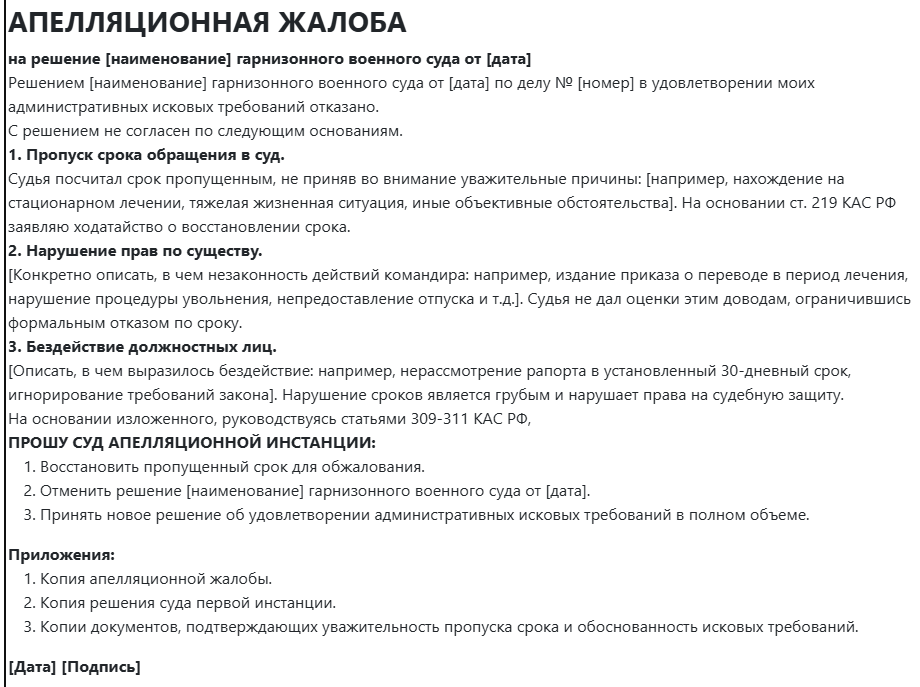 АПЕЛЛЯЦИОННАЯ ЖАЛОБА

на решение [наименование] гарнизонного военного суда от [дата]

Решением [наименование] гарнизонного военного суда от [дата] по делу № [номер] в удовлетворении моих административных исковых требований отказано.

С решением не согласен по следующим основаниям.

1. Пропуск срока обращения в суд.

Судья посчитал срок пропущенным, не приняв во внимание уважительные причины: [например, нахождение на стационарном лечении, тяжелая жизненная ситуация, иные объективные обстоятельства]. На основании ст. 219 КАС РФ заявляю ходатайство о восстановлении срока.

2. Нарушение прав по существу.

[Конкретно описать, в чем незаконность действий командира: например, издание приказа о переводе в период лечения, нарушение процедуры увольнения, непредоставление отпуска и т.д.]. Судья не дал оценки этим доводам, ограничившись формальным отказом по сроку.

3. Бездействие должностных лиц.

[Описать, в чем выразилось бездействие: например, нерассмотрение рапорта в установленный 30-дневный срок, игнорирование требований закона]. Нарушение сроков является грубым и нарушает права на судебную защиту.

На основании изложенного, руководствуясь статьями 309-311 КАС РФ,

ПРОШУ СУД АПЕЛЛЯЦИОННОЙ ИНСТАНЦИИ:

1. Восстановить пропущенный срок для обжалования.
2. Отменить решение [наименование] гарнизонного военного суда от [дата].
3. Принять новое решение об удовлетворении административных исковых требований в полном объеме.

Приложения:

1. Копия апелляционной жалобы.
2. Копия решения суда первой инстанции.
3. Копии документов, подтверждающих уважительность пропуска срока и обоснованность исковых требований.

[Дата] [Подпись]